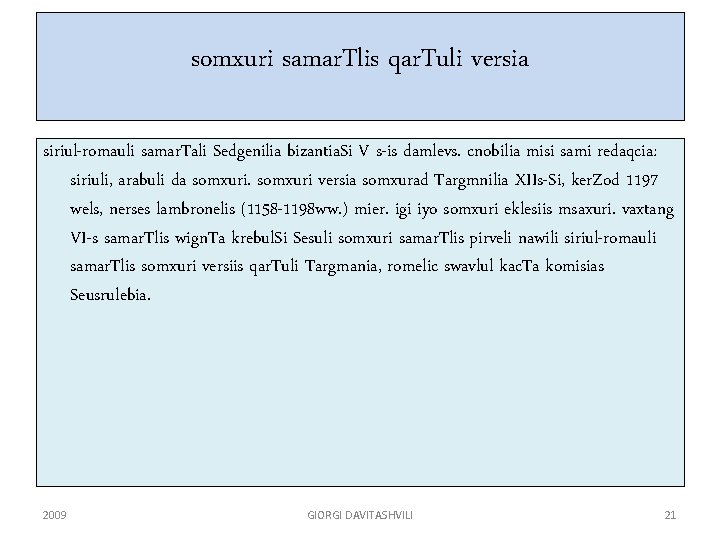 somxuri samarTlis qarTuli versia

siriul-romauli samarTali Sedgenilia bizantiaSi V s-is damlevs. cnobilia misi sami redaqcia: siriuli, arabuli da somxuri. somxuri versia somxurad Targmnilia XIIs-Si, kerZod 1197 wels, nerses lambronelis (1158-1198ww.) mier. igi iyo somxuri eklesiis msaxuri. vaxtang VI-s samarTlis wignTa krebulSi Sesuli somxuri samarTlis pirveli nawili siriul-romauli samarTlis somxuri versiis qarTuli Targmania, romelic swavlul kacTa komisias Seusrulebia.

2009

GIORGI DAVITASHVILI

21